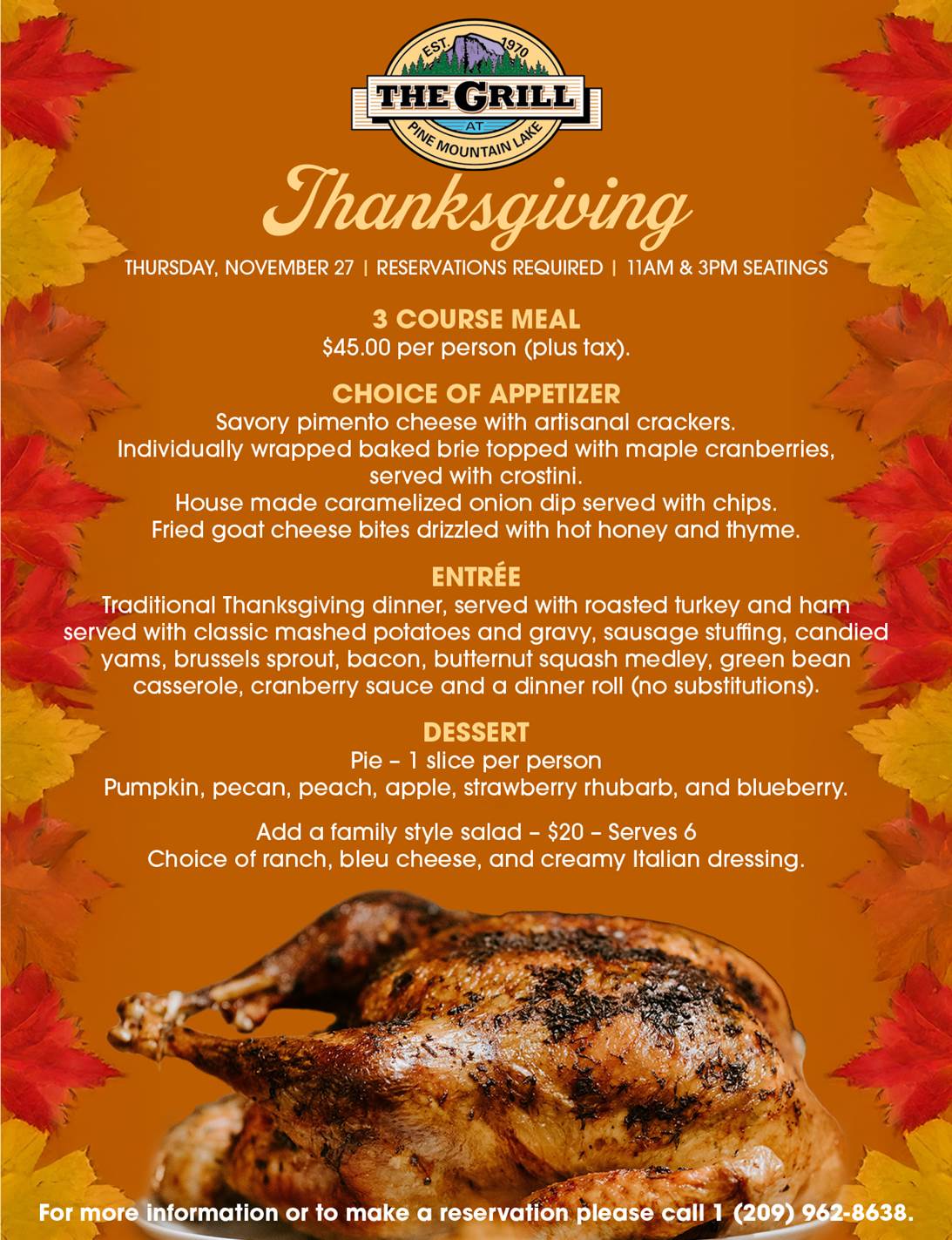 EST. 1970
THE GRILL
AT
PINE MOUNTAIN LAKE

Thanksgiving

THURSDAY, NOVEMBER 27 | RESERVATIONS REQUIRED | 11AM & 3PM SEATINGS

3 COURSE MEAL
$45.00 per person (plus tax).

CHOICE OF APPETIZER
Savory pimento cheese with artisanal crackers.
Individually wrapped baked brie topped with maple cranberries, served with crostini.
House made caramelized onion dip served with chips.
Fried goat cheese bites drizzled with hot honey and thyme.

ENTRÉE
Traditional Thanksgiving dinner, served with roasted turkey and ham served with classic mashed potatoes and gravy, sausage stuffing, candied yams, brussels sprout, bacon, butternut squash medley, green bean casserole, cranberry sauce and a dinner roll (no substitutions).

DESSERT
Pie – 1 slice per person
Pumpkin, pecan, peach, apple, strawberry rhubarb, and blueberry.

Add a family style salad – $20 – Serves 6
Choice of ranch, bleu cheese, and creamy Italian dressing.

For more information or to make a reservation please call 1 (209) 962-8638.